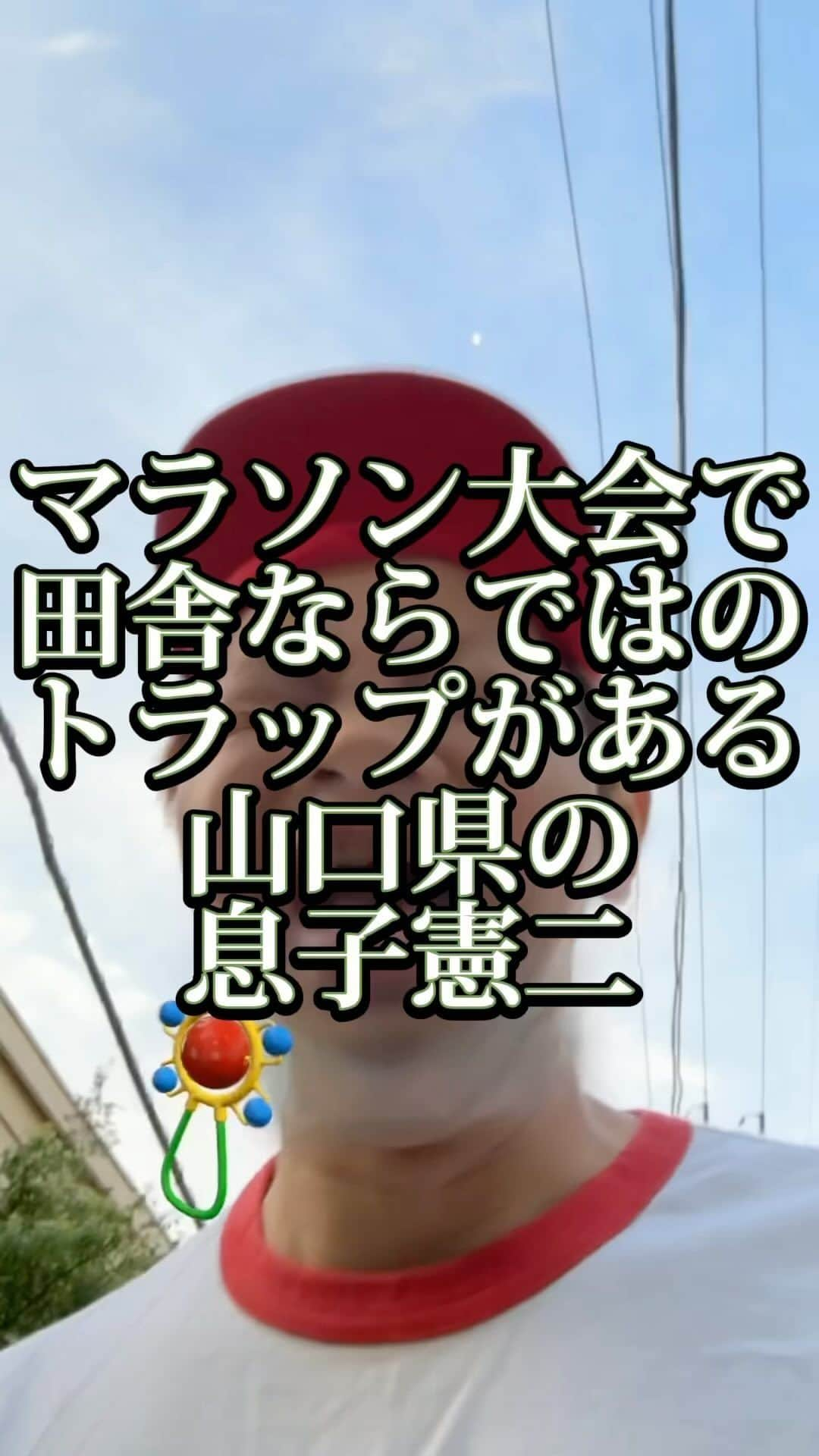 マラソン大会で
田舎ならではの
トラップがある
山口県の
息子憲二